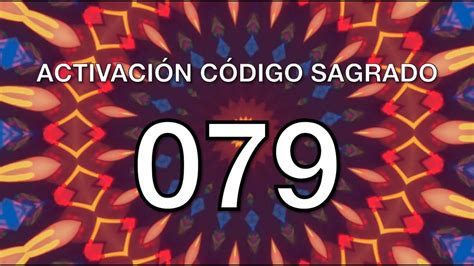 ACTIVACIÓN CÓDIGO SAGRADO

079